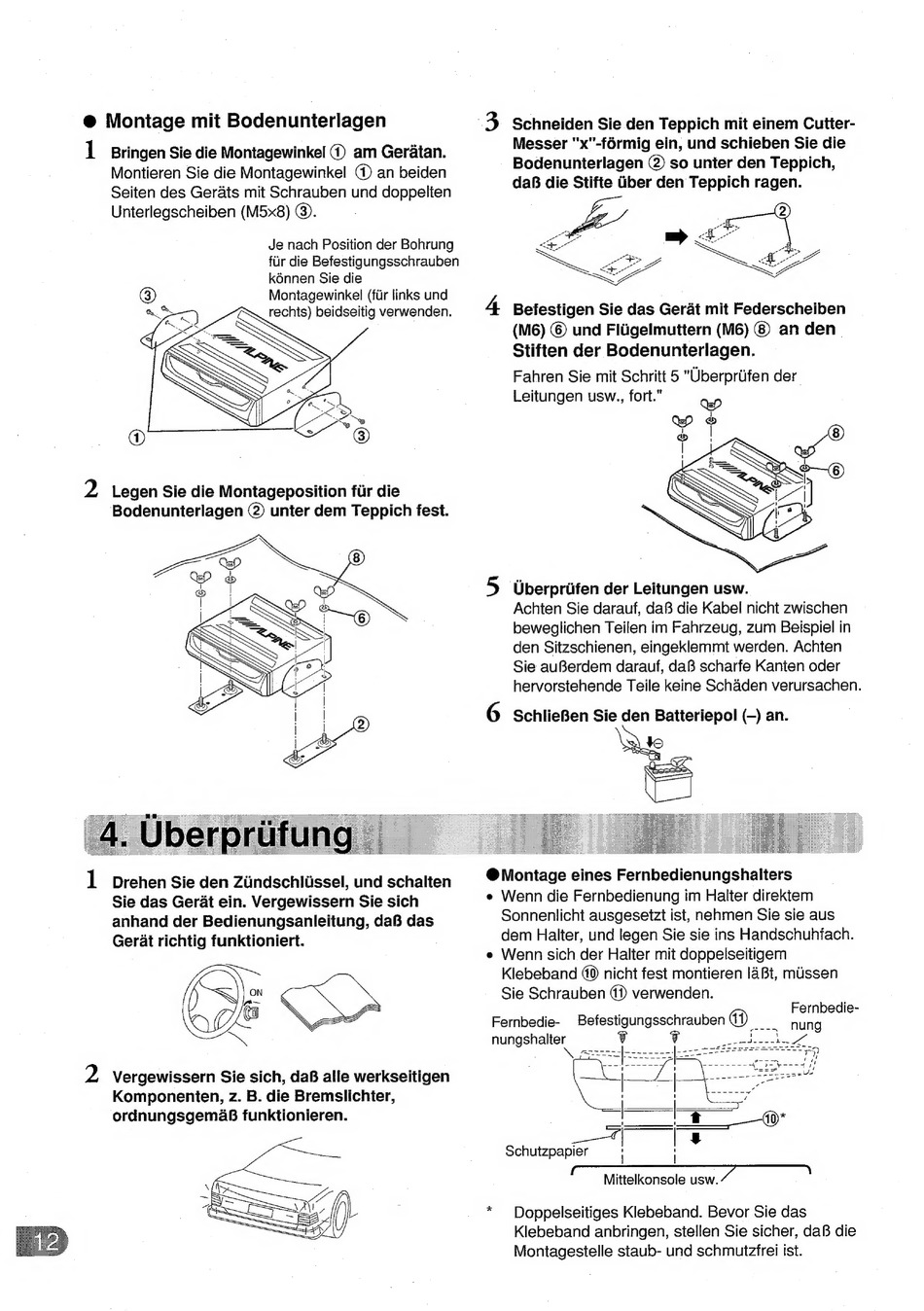 ● Montage mit Bodenunterlagen

1 Bringen Sie die Montagewinkel ① am Gerätan.
Montieren Sie die Montagewinkel ① an beiden Seiten des Geräts mit Schrauben und doppelten Unterlegscheiben (M5×8) ③.

Je nach Position der Bohrung für die Befestigungsschrauben können Sie die Montagewinkel (für links und rechts) beidseitig verwenden.

③
ALPINE
①
③

2 Legen Sie die Montageposition für die Bodenunterlagen ② unter dem Teppich fest.

⑧
⑥
ALPINE
②

3 Schneiden Sie den Teppich mit einem Cutter-Messer "x"-förmig ein, und schieben Sie die Bodenunterlagen ② so unter den Teppich, daß die Stifte über den Teppich ragen.

②

4 Befestigen Sie das Gerät mit Federscheiben (M6) ⑥ und Flügelmuttern (M6) ⑧ an den Stiften der Bodenunterlagen.
Fahren Sie mit Schritt 5 "Überprüfen der Leitungen usw., fort."

⑧
⑥
ALPINE

5 Überprüfen der Leitungen usw.
Achten Sie darauf, daß die Kabel nicht zwischen beweglichen Teilen im Fahrzeug, zum Beispiel in den Sitzschienen, eingeklemmt werden. Achten Sie außerdem darauf, daß scharfe Kanten oder hervorstehende Teile keine Schäden verursachen.

6 Schließen Sie den Batteriepol (–) an.

4. Überprüfung

1 Drehen Sie den Zündschlüssel, und schalten Sie das Gerät ein. Vergewissern Sie sich anhand der Bedienungsanleitung, daß das Gerät richtig funktioniert.

ON

2 Vergewissern Sie sich, daß alle werkseitigen Komponenten, z. B. die Bremslichter, ordnungsgemäß funktionieren.

●Montage eines Fernbedienungshalters
• Wenn die Fernbedienung im Halter direktem Sonnenlicht ausgesetzt ist, nehmen Sie sie aus dem Halter, und legen Sie sie ins Handschuhfach.
• Wenn sich der Halter mit doppelseitigem Klebeband ⑩ nicht fest montieren läßt, müssen Sie Schrauben ⑪ verwenden.

Fernbedienungshalter
Befestigungsschrauben ⑪
Fernbedienung
⑩*
Schutzpapier
Mittelkonsole usw.

* Doppelseitiges Klebeband. Bevor Sie das Klebeband anbringen, stellen Sie sicher, daß die Montagestelle staub- und schmutzfrei ist.

12